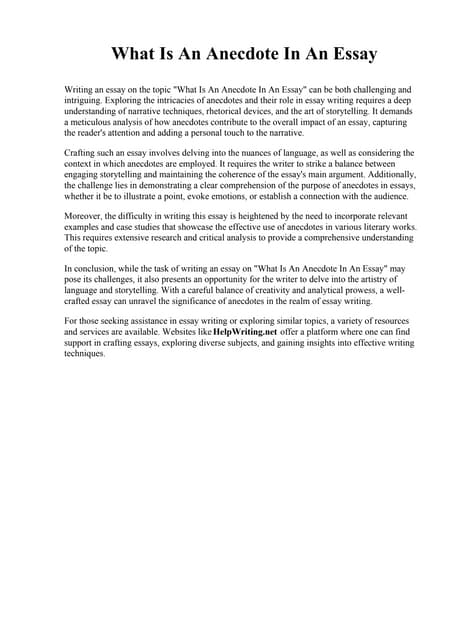 What Is An Anecdote In An Essay

Writing an essay on the topic "What Is An Anecdote In An Essay" can be both challenging and intriguing. Exploring the intricacies of anecdotes and their role in essay writing requires a deep understanding of narrative techniques, rhetorical devices, and the art of storytelling. It demands a meticulous analysis of how anecdotes contribute to the overall impact of an essay, capturing the reader's attention and adding a personal touch to the narrative.

Crafting such an essay involves delving into the nuances of language, as well as considering the context in which anecdotes are employed. It requires the writer to strike a balance between engaging storytelling and maintaining the coherence of the essay's main argument. Additionally, the challenge lies in demonstrating a clear comprehension of the purpose of anecdotes in essays, whether it be to illustrate a point, evoke emotions, or establish a connection with the audience.

Moreover, the difficulty in writing this essay is heightened by the need to incorporate relevant examples and case studies that showcase the effective use of anecdotes in various literary works. This requires extensive research and critical analysis to provide a comprehensive understanding of the topic.

In conclusion, while the task of writing an essay on "What Is An Anecdote In An Essay" may pose its challenges, it also presents an opportunity for the writer to delve into the artistry of language and storytelling. With a careful balance of creativity and analytical prowess, a well-crafted essay can unravel the significance of anecdotes in the realm of essay writing.

For those seeking assistance in essay writing or exploring similar topics, a variety of resources and services are available. Websites like HelpWriting.net offer a platform where one can find support in crafting essays, exploring diverse subjects, and gaining insights into effective writing techniques.